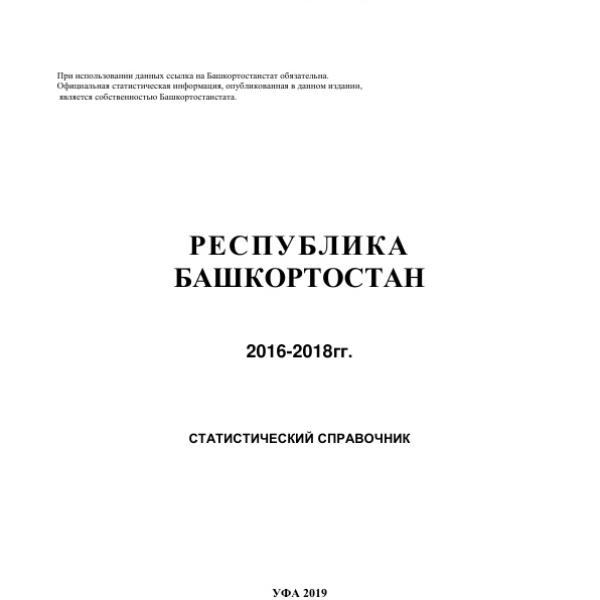 При использовании данных ссылка на Башкортостанстат обязательна.
Официальная статистическая информация, опубликованная в данном издании, является собственностью Башкортостанстата.

РЕСПУБЛИКА
БАШКОРТОСТАН

2016-2018гг.

СТАТИСТИЧЕСКИЙ СПРАВОЧНИК

УФА 2019